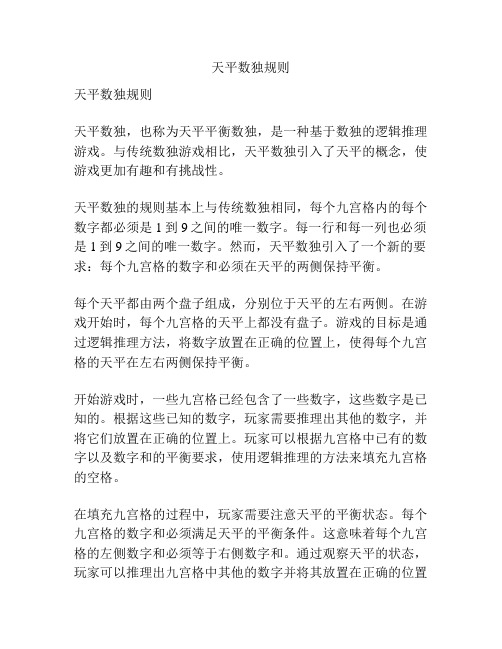 天平数独规则

天平数独规则

天平数独，也称为天平平衡数独，是一种基于数独的逻辑推理游戏。与传统数独游戏相比，天平数独引入了天平的概念，使游戏更加有趣和有挑战性。

天平数独的规则基本上与传统数独相同，每个九宫格内的每个数字都必须是 1 到 9 之间的唯一数字。每一行和每一列也必须是 1 到 9 之间的唯一数字。然而，天平数独引入了一个新的要求：每个九宫格的数字和必须在天平的两侧保持平衡。

每个天平都由两个盘子组成，分别位于天平的左右两侧。在游戏开始时，每个九宫格的天平上都没有盘子。游戏的目标是通过逻辑推理方法，将数字放置在正确的位置上，使得每个九宫格的天平在左右两侧保持平衡。

开始游戏时，一些九宫格已经包含了一些数字，这些数字是已知的。根据这些已知的数字，玩家需要推理出其他的数字，并将它们放置在正确的位置上。玩家可以根据九宫格中已有的数字以及数字和的平衡要求，使用逻辑推理的方法来填充九宫格的空格。

在填充九宫格的过程中，玩家需要注意天平的平衡状态。每个九宫格的数字和必须满足天平的平衡条件。这意味着每个九宫格的左侧数字和必须等于右侧数字和。通过观察天平的状态，玩家可以推理出九宫格中其他的数字并将其放置在正确的位置